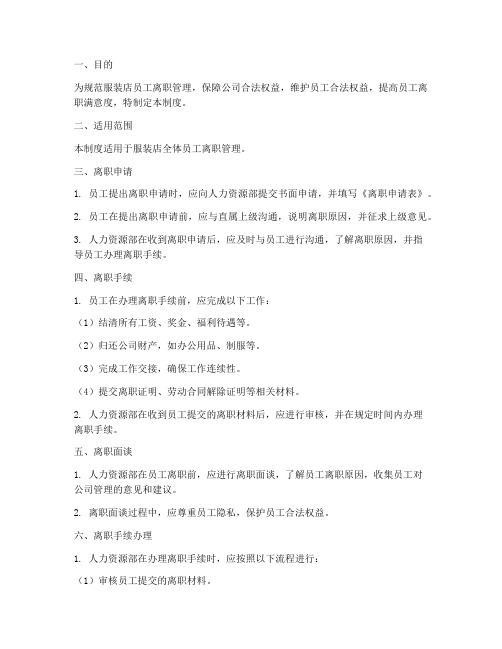 一、目的

为规范服装店员工离职管理，保障公司合法权益，维护员工合法权益，提高员工离职满意度，特制定本制度。

二、适用范围

本制度适用于服装店全体员工离职管理。

三、离职申请

1. 员工提出离职申请时，应向人力资源部提交书面申请，并填写《离职申请表》。

2. 员工在提出离职申请前，应与直属上级沟通，说明离职原因，并征求上级意见。

3. 人力资源部在收到离职申请后，应及时与员工进行沟通，了解离职原因，并指导员工办理离职手续。

四、离职手续

1. 员工在办理离职手续前，应完成以下工作：

（1）结清所有工资、奖金、福利待遇等。

（2）归还公司财产，如办公用品、制服等。

（3）完成工作交接，确保工作连续性。

（4）提交离职证明、劳动合同解除证明等相关材料。

2. 人力资源部在收到员工提交的离职材料后，应进行审核，并在规定时间内办理离职手续。

五、离职面谈

1. 人力资源部在员工离职前，应进行离职面谈，了解员工离职原因，收集员工对公司管理的意见和建议。

2. 离职面谈过程中，应尊重员工隐私，保护员工合法权益。

六、离职手续办理

1. 人力资源部在办理离职手续时，应按照以下流程进行：

（1）审核员工提交的离职材料。